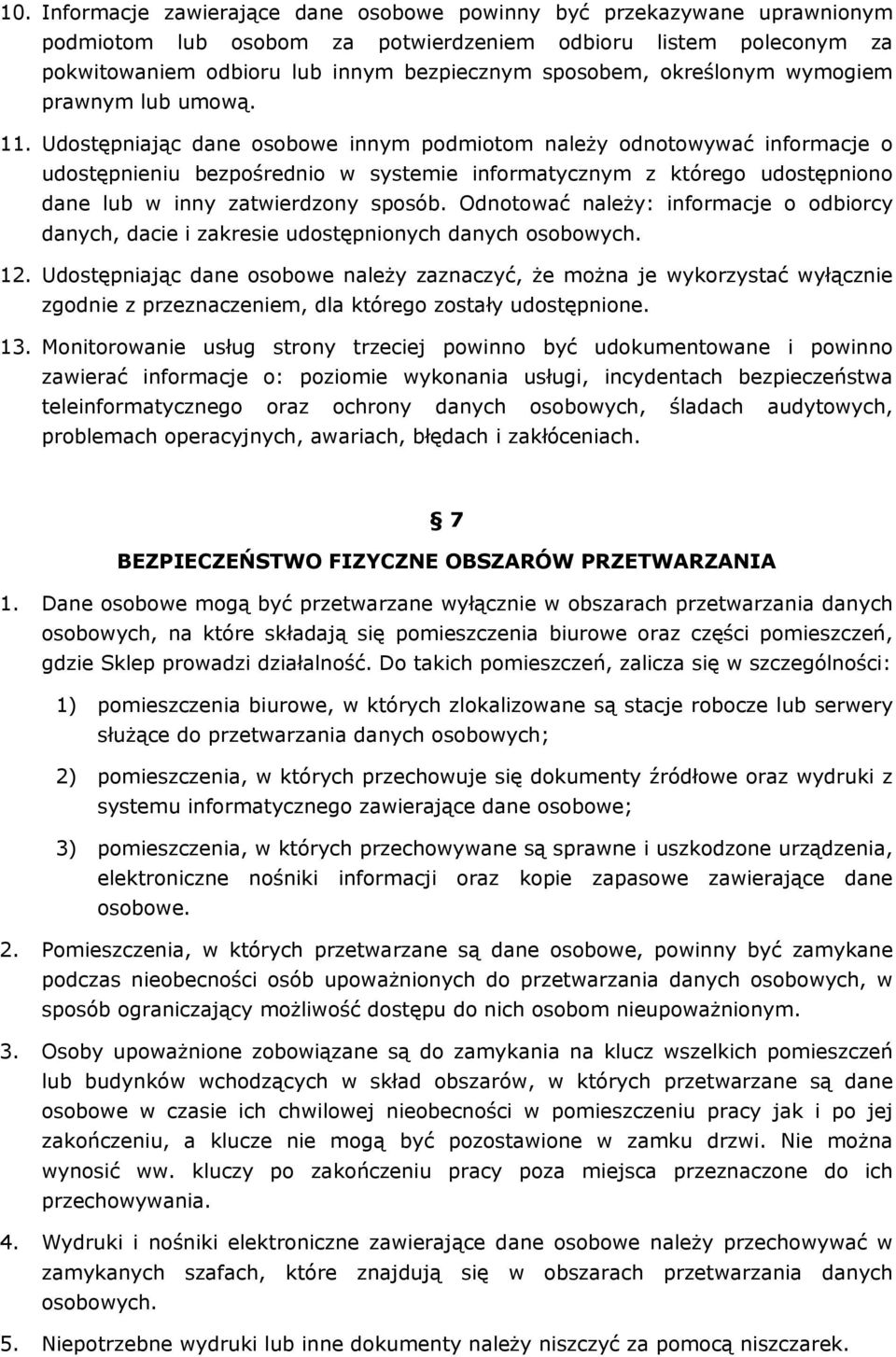 10. Informacje zawierające dane osobowe powinny być przekazywane uprawnionym podmiotom lub osobom za potwierdzeniem odbioru listem poleconym za pokwitowaniem odbioru lub innym bezpiecznym sposobem, określonym wymogiem prawnym lub umową.

11. Udostępniając dane osobowe innym podmiotom należy odnotowywać informacje o udostępnieniu bezpośrednio w systemie informatycznym z którego udostępniono dane lub w inny zatwierdzony sposób. Odnotować należy: informacje o odbiorcy danych, dacie i zakresie udostępnionych danych osobowych.

12. Udostępniając dane osobowe należy zaznaczyć, że można je wykorzystać wyłącznie zgodnie z przeznaczeniem, dla którego zostały udostępnione.

13. Monitorowanie usług strony trzeciej powinno być udokumentowane i powinno zawierać informacje o: poziomie wykonania usługi, incydentach bezpieczeństwa teleinformatycznego oraz ochrony danych osobowych, śladach audytowych, problemach operacyjnych, awariach, błędach i zakłóceniach.

7

BEZPIECZEŃSTWO FIZYCZNE OBSZARÓW PRZETWARZANIA

1. Dane osobowe mogą być przetwarzane wyłącznie w obszarach przetwarzania danych osobowych, na które składają się pomieszczenia biurowe oraz części pomieszczeń, gdzie Sklep prowadzi działalność. Do takich pomieszczeń, zalicza się w szczególności:

1) pomieszczenia biurowe, w których zlokalizowane są stacje robocze lub serwery służące do przetwarzania danych osobowych;

2) pomieszczenia, w których przechowuje się dokumenty źródłowe oraz wydruki z systemu informatycznego zawierające dane osobowe;

3) pomieszczenia, w których przechowywane są sprawne i uszkodzone urządzenia, elektroniczne nośniki informacji oraz kopie zapasowe zawierające dane osobowe.

2. Pomieszczenia, w których przetwarzane są dane osobowe, powinny być zamykane podczas nieobecności osób upoważnionych do przetwarzania danych osobowych, w sposób ograniczający możliwość dostępu do nich osobom nieupoważnionym.

3. Osoby upoważnione zobowiązane są do zamykania na klucz wszelkich pomieszczeń lub budynków wchodzących w skład obszarów, w których przetwarzane są dane osobowe w czasie ich chwilowej nieobecności w pomieszczeniu pracy jak i po jej zakończeniu, a klucze nie mogą być pozostawione w zamku drzwi. Nie można wynosić ww. kluczy po zakończeniu pracy poza miejsca przeznaczone do ich przechowywania.

4. Wydruki i nośniki elektroniczne zawierające dane osobowe należy przechowywać w zamykanych szafach, które znajdują się w obszarach przetwarzania danych osobowych.

5. Niepotrzebne wydruki lub inne dokumenty należy niszczyć za pomocą niszczarek.